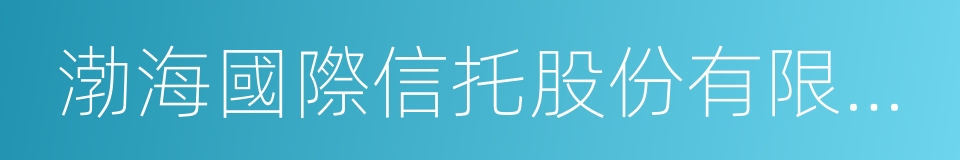 渤海國際信托股份有限...